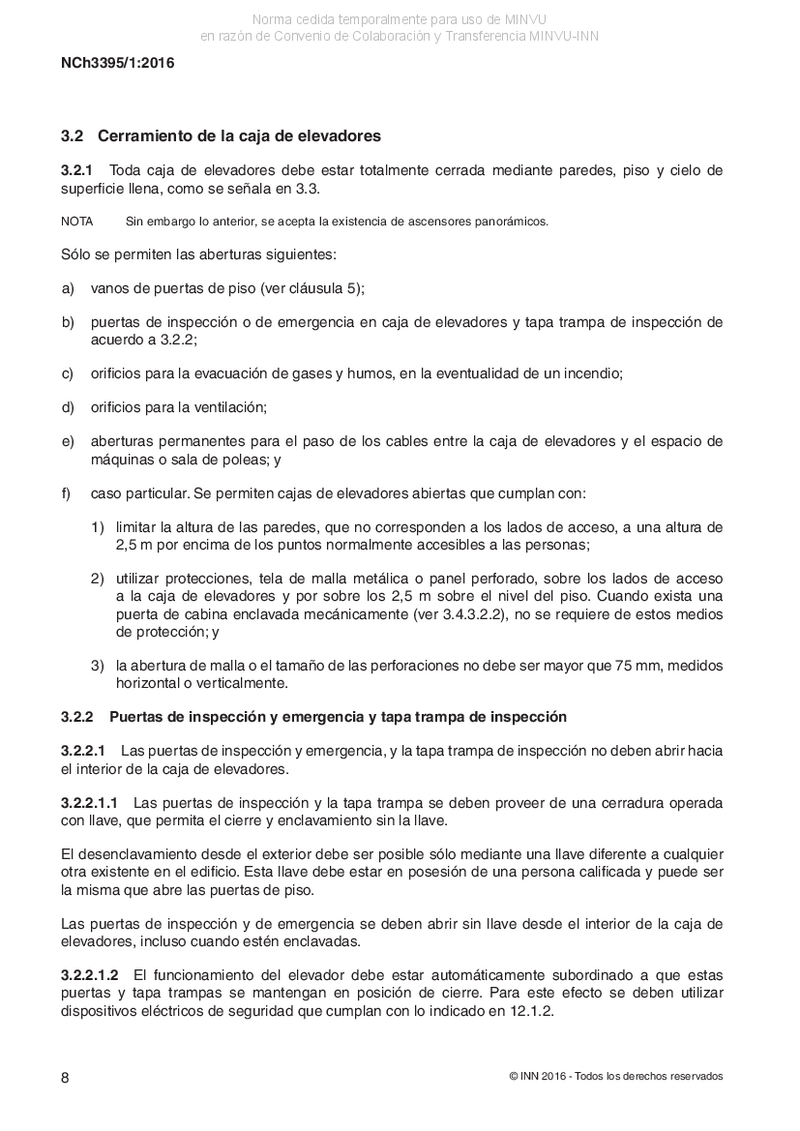 Norma cedida temporalmente para uso de MINVU
en razón de Convenio de Colaboración y Transferencia MINVU-INN

NCh3395/1:2016

3.2 Cerramiento de la caja de elevadores

3.2.1 Toda caja de elevadores debe estar totalmente cerrada mediante paredes, piso y cielo de superficie llena, como se señala en 3.3.

NOTA Sin embargo lo anterior, se acepta la existencia de ascensores panorámicos.

Sólo se permiten las aberturas siguientes:

a) vanos de puertas de piso (ver cláusula 5);

b) puertas de inspección o de emergencia en caja de elevadores y tapa trampa de inspección de acuerdo a 3.2.2;

c) orificios para la evacuación de gases y humos, en la eventualidad de un incendio;

d) orificios para la ventilación;

e) aberturas permanentes para el paso de los cables entre la caja de elevadores y el espacio de máquinas o sala de poleas; y

f) caso particular. Se permiten cajas de elevadores abiertas que cumplan con:

1) limitar la altura de las paredes, que no corresponden a los lados de acceso, a una altura de 2,5 m por encima de los puntos normalmente accesibles a las personas;

2) utilizar protecciones, tela de malla metálica o panel perforado, sobre los lados de acceso a la caja de elevadores y por sobre los 2,5 m sobre el nivel del piso. Cuando exista una puerta de cabina enclavada mecánicamente (ver 3.4.3.2.2), no se requiere de estos medios de protección; y

3) la abertura de malla o el tamaño de las perforaciones no debe ser mayor que 75 mm, medidos horizontal o verticalmente.

3.2.2 Puertas de inspección y emergencia y tapa trampa de inspección

3.2.2.1 Las puertas de inspección y emergencia, y la tapa trampa de inspección no deben abrir hacia el interior de la caja de elevadores.

3.2.2.1.1 Las puertas de inspección y la tapa trampa se deben proveer de una cerradura operada con llave, que permita el cierre y enclavamiento sin la llave.

El desenclavamiento desde el exterior debe ser posible sólo mediante una llave diferente a cualquier otra existente en el edificio. Esta llave debe estar en posesión de una persona calificada y puede ser la misma que abre las puertas de piso.

Las puertas de inspección y de emergencia se deben abrir sin llave desde el interior de la caja de elevadores, incluso cuando estén enclavadas.

3.2.2.1.2 El funcionamiento del elevador debe estar automáticamente subordinado a que estas puertas y tapa trampas se mantengan en posición de cierre. Para este efecto se deben utilizar dispositivos eléctricos de seguridad que cumplan con lo indicado en 12.1.2.

8

© INN 2016 - Todos los derechos reservados